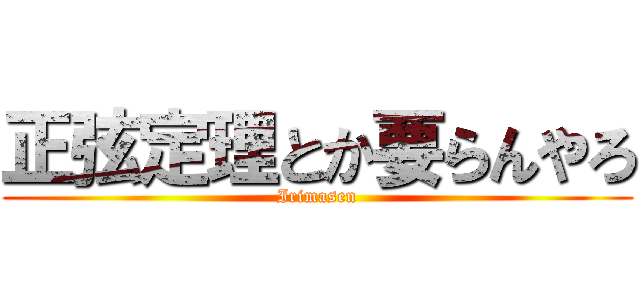 正弦定理とか要らんやろ
Irimasen